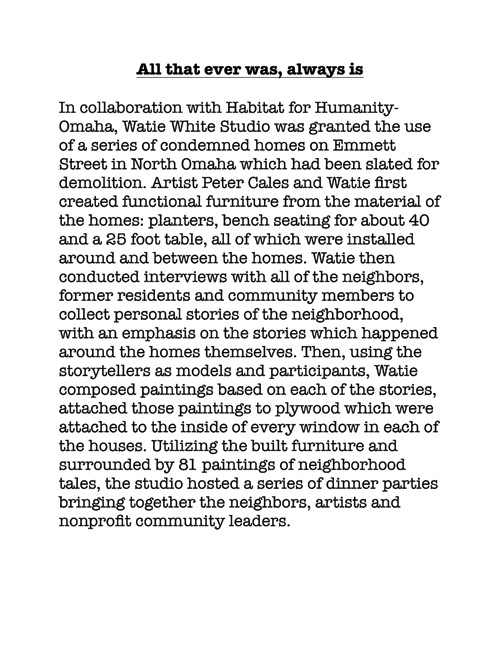 All that ever was, always is

In collaboration with Habitat for Humanity-Omaha, Watie White Studio was granted the use of a series of condemned homes on Emmett Street in North Omaha which had been slated for demolition. Artist Peter Cales and Watie first created functional furniture from the material of the homes: planters, bench seating for about 40 and a 25 foot table, all of which were installed around and between the homes. Watie then conducted interviews with all of the neighbors, former residents and community members to collect personal stories of the neighborhood, with an emphasis on the stories which happened around the homes themselves. Then, using the storytellers as models and participants, Watie composed paintings based on each of the stories, attached those paintings to plywood which were attached to the inside of every window in each of the houses. Utilizing the built furniture and surrounded by 81 paintings of neighborhood tales, the studio hosted a series of dinner parties bringing together the neighbors, artists and nonprofit community leaders.